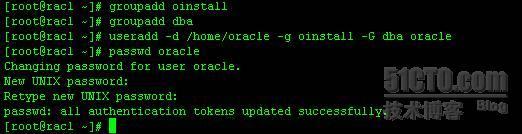 [root@racl ~]# groupadd oinstall
[root@racl ~]# groupadd dba
[root@racl ~]# useradd -d /home/oracle -g oinstall -G dba oracle
[root@racl ~]# passwd oracle
Changing password for user oracle.
New UNIX password:
Retype new UNIX password:
passwd: all authentication tokens updated successfully.
[root@racl ~]#

51CTO.com
技术博客 Blog